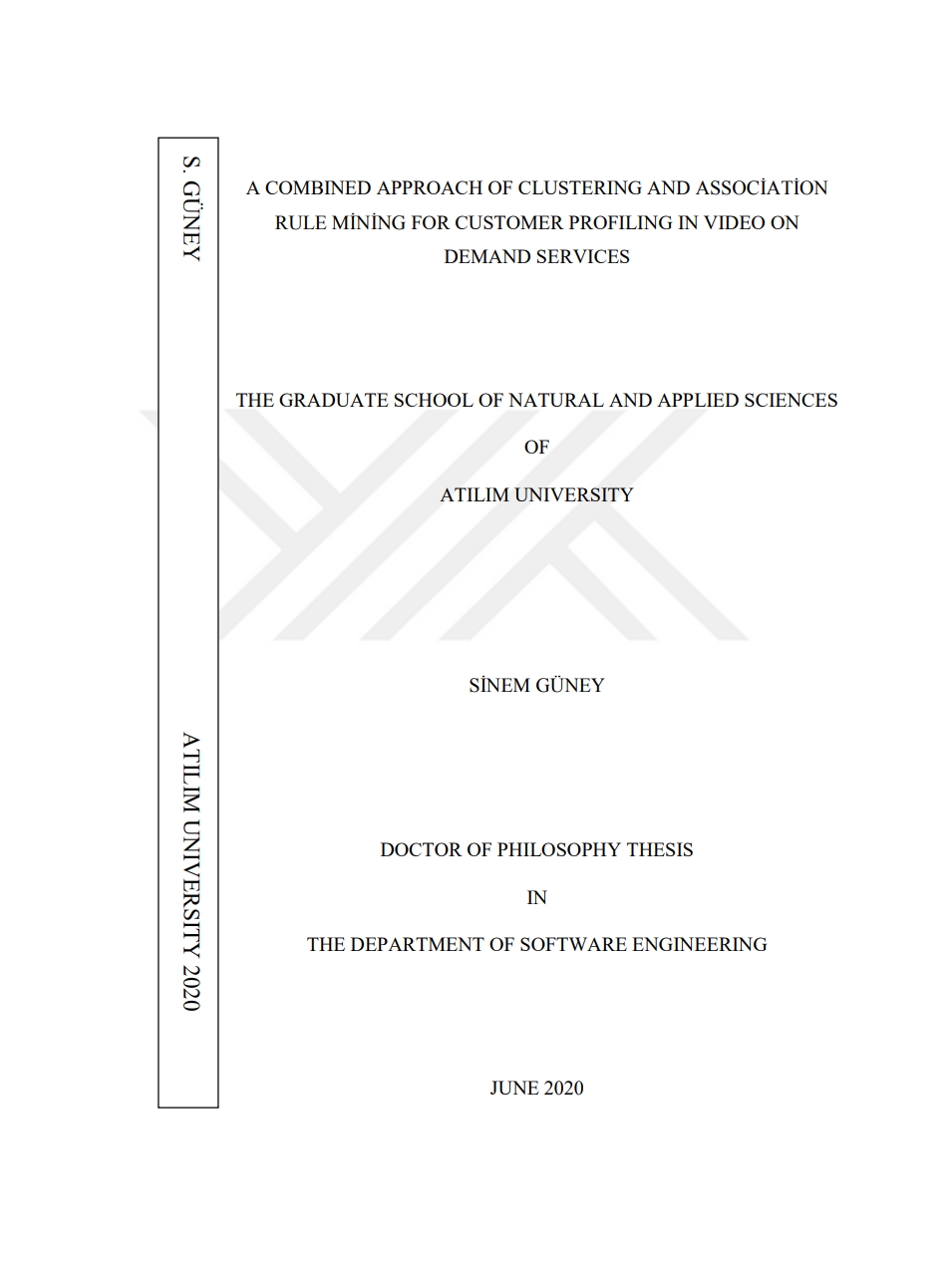 S. GÜNEY

ATILIM UNIVERSITY 2020

A COMBINED APPROACH OF CLUSTERING AND ASSOCİATİON RULE MİNİNG FOR CUSTOMER PROFILING IN VIDEO ON DEMAND SERVICES

THE GRADUATE SCHOOL OF NATURAL AND APPLIED SCIENCES

OF

ATILIM UNIVERSITY

SİNEM GÜNEY

DOCTOR OF PHILOSOPHY THESIS

IN

THE DEPARTMENT OF SOFTWARE ENGINEERING

JUNE 2020